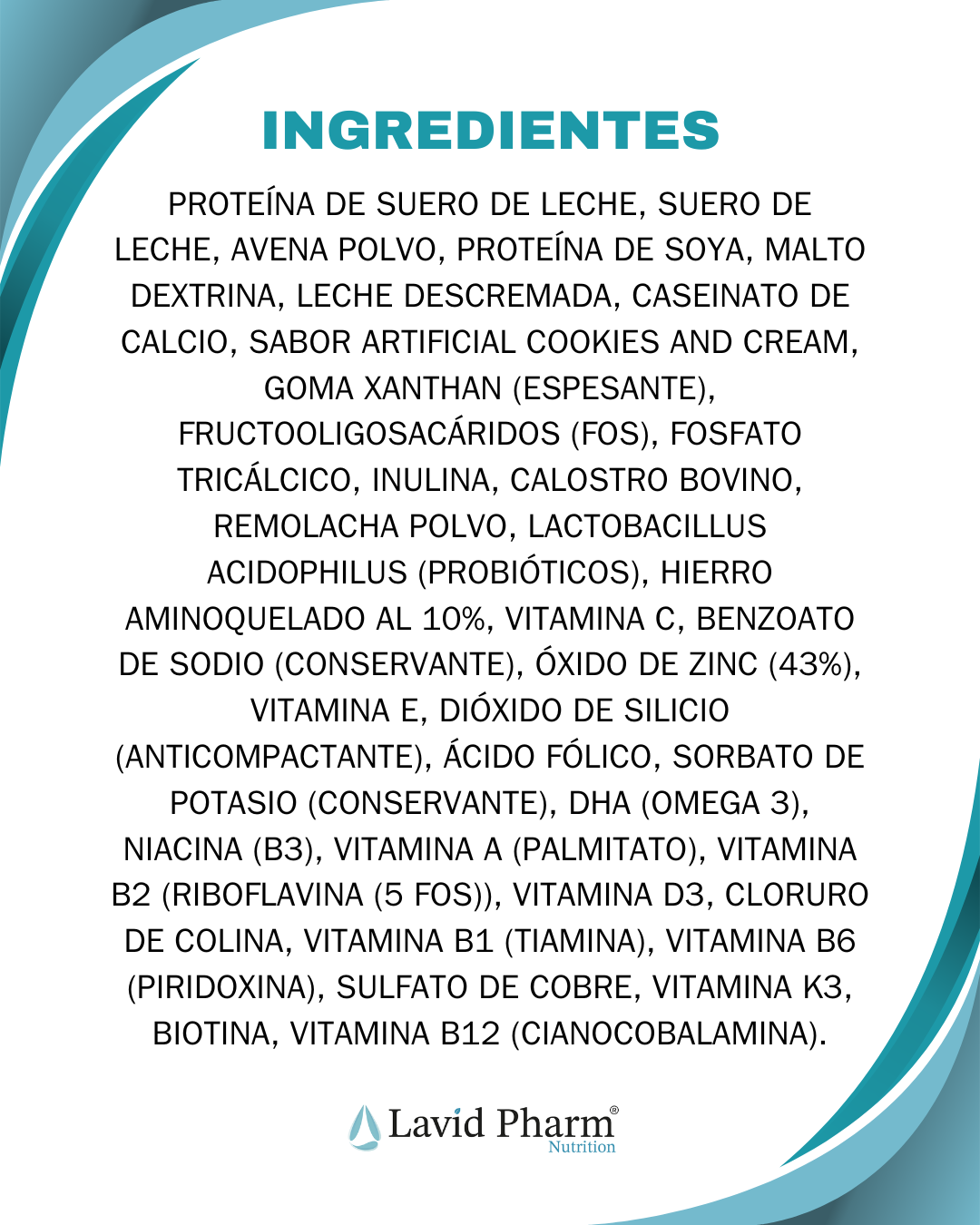 INGREDIENTES

PROTEÍNA DE SUERO DE LECHE, SUERO DE LECHE, AVENA POLVO, PROTEÍNA DE SOYA, MALTO DEXTRINA, LECHE DESCREMADA, CASEINATO DE CALCIO, SABOR ARTIFICIAL COOKIES AND CREAM, GOMA XANTHAN (ESPESANTE), FRUCTOOLIGOSACÁRIDOS (FOS), FOSFATO TRICÁLCICO, INULINA, CALOSTRO BOVINO, REMOLACHA POLVO, LACTOBACILLUS ACIDOPHILUS (PROBIÓTICOS), HIERRO AMINOQUELADO AL 10%, VITAMINA C, BENZOATO DE SODIO (CONSERVANTE), ÓXIDO DE ZINC (43%), VITAMINA E, DIÓXIDO DE SILICIO (ANTICOMPACTANTE), ÁCIDO FÓLICO, SORBATO DE POTASIO (CONSERVANTE), DHA (OMEGA 3), NIACINA (B3), VITAMINA A (PALMITATO), VITAMINA B2 (RIBOFLAVINA (5 FOS)), VITAMINA D3, CLORURO DE COLINA, VITAMINA B1 (TIAMINA), VITAMINA B6 (PIRIDOXINA), SULFATO DE COBRE, VITAMINA K3, BIOTINA, VITAMINA B12 (CIANOCOBALAMINA).

Lavid Pharm®
Nutrition